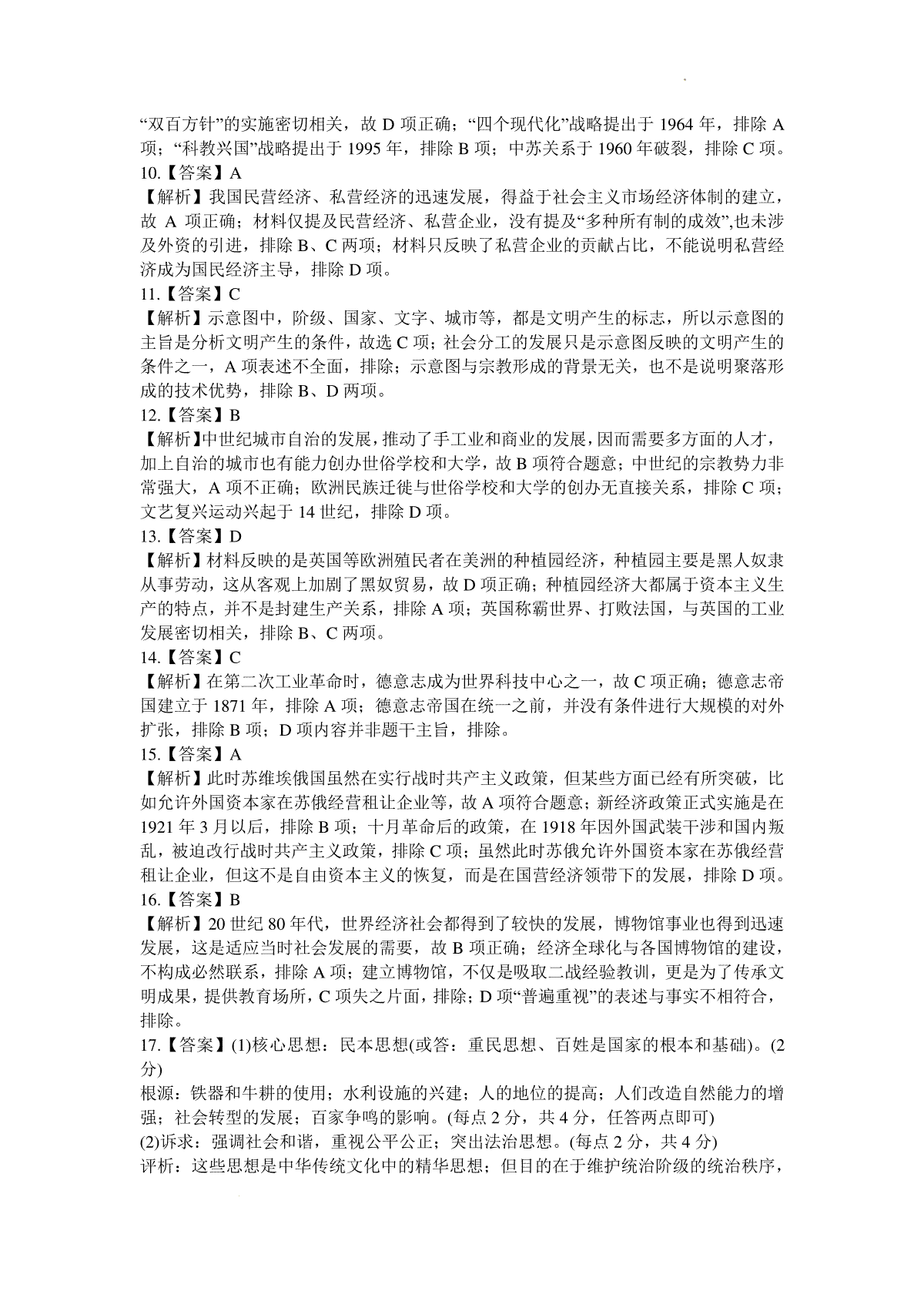 “双百方针”的实施密切相关，故 D 项正确；“四个现代化”战略提出于 1964 年，排除 A 项；“科教兴国”战略提出于 1995 年，排除 B 项；中苏关系于 1960 年破裂，排除 C 项。
10.【答案】A
【解析】我国民营经济、私营经济的迅速发展，得益于社会主义市场经济体制的建立，故 A 项正确；材料仅提及民营经济、私营企业，没有提及“多种所有制的成效”,也未涉及外资的引进，排除 B、C 两项；材料只反映了私营企业的贡献占比，不能说明私营经济成为国民经济主导，排除 D 项。
11.【答案】C
【解析】示意图中，阶级、国家、文字、城市等，都是文明产生的标志，所以示意图的主旨是分析文明产生的条件，故选 C 项；社会分工的发展只是示意图反映的文明产生的条件之一，A 项表述不全面，排除；示意图与宗教形成的背景无关，也不是说明聚落形成的技术优势，排除 B、D 两项。
12.【答案】B
【解析】中世纪城市自治的发展，推动了手工业和商业的发展，因而需要多方面的人才，加上自治的城市也有能力创办世俗学校和大学，故 B 项符合题意；中世纪的宗教势力非常强大，A 项不正确；欧洲民族迁徙与世俗学校和大学的创办无直接关系，排除 C 项；文艺复兴运动兴起于 14 世纪，排除 D 项。
13.【答案】D
【解析】材料反映的是英国等欧洲殖民者在美洲的种植园经济，种植园主要是黑人奴隶从事劳动，这从客观上加剧了黑奴贸易，故 D 项正确；种植园经济大都属于资本主义生产的特点，并不是封建生产关系，排除 A 项；英国称霸世界、打败法国，与英国的工业发展密切相关，排除 B、C 两项。
14.【答案】C
【解析】在第二次工业革命时，德意志成为世界科技中心之一，故 C 项正确；德意志帝国建立于 1871 年，排除 A 项；德意志帝国在统一之前，并没有条件进行大规模的对外扩张，排除 B 项；D 项内容并非题干主旨，排除。
15.【答案】A
【解析】此时苏维埃俄国虽然在实行战时共产主义政策，但某些方面已经有所突破，比如允许外国资本家在苏俄经营租让企业等，故 A 项符合题意；新经济政策正式实施是在 1921 年 3 月以后，排除 B 项；十月革命后的政策，在 1918 年因外国武装干涉和国内叛乱，被迫改行战时共产主义政策，排除 C 项；虽然此时苏俄允许外国资本家在苏俄经营租让企业，但这不是自由资本主义的恢复，而是在国营经济领带下的发展，排除 D 项。
16.【答案】B
【解析】20 世纪 80 年代，世界经济社会都得到了较快的发展，博物馆事业也得到迅速发展，这是适应当时社会发展的需要，故 B 项正确；经济全球化与各国博物馆的建设，不构成必然联系，排除 A 项；建立博物馆，不仅是吸取二战经验教训，更是为了传承文明成果，提供教育场所，C 项失之片面，排除；D 项“普遍重视”的表述与事实不相符合，排除。
17.【答案】(1)核心思想：民本思想(或答：重民思想、百姓是国家的根本和基础)。(2 分)
根源：铁器和牛耕的使用；水利设施的兴建；人的地位的提高；人们改造自然能力的增强；社会转型的发展；百家争鸣的影响。(每点 2 分，共 4 分，任答两点即可)
(2)诉求：强调社会和谐，重视公平公正；突出法治思想。(每点 2 分，共 4 分)
评析：这些思想是中华传统文化中的精华思想；但目的在于维护统治阶级的统治秩序，